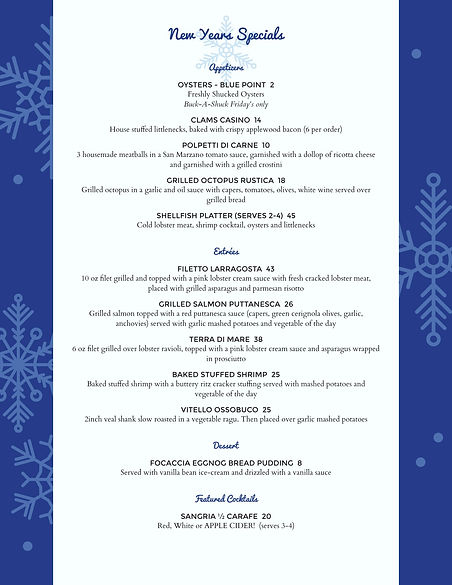 New Years Specials

Appetizers

OYSTERS - BLUE POINT 2
Freshly Shucked Oysters
Buck-A-Shuck Friday's only

CLAMS CASINO 14
House stuffed littlenecks, baked with crispy applewood bacon (6 per order)

POLPETTI DI CARNE 10
3 housemade meatballs in a San Marzano tomato sauce, garnished with a dollop of ricotta cheese and garnished with a grilled crostini

GRILLED OCTOPUS RUSTICA 18
Grilled octopus in a garlic and oil sauce with capers, tomatoes, olives, white wine served over grilled bread

SHELLFISH PLATTER (SERVES 2-4) 45
Cold lobster meat, shrimp cocktail, oysters and littlenecks

Entrées

FILETTO LARRAGOSTA 43
10 oz filet grilled and topped with a pink lobster cream sauce with fresh cracked lobster meat, placed with grilled asparagus and parmesan risotto

GRILLED SALMON PUTTANESCA 26
Grilled salmon topped with a red puttanesca sauce (capers, green cerignola olives, garlic, anchovies) served with garlic mashed potatoes and vegetable of the day

TERRA DI MARE 38
6 oz filet grilled over lobster ravioli, topped with a pink lobster cream sauce and asparagus wrapped in prosciutto

BAKED STUFFED SHRIMP 25
Baked stuffed shrimp with a buttery ritz cracker stuffing served with mashed potatoes and vegetable of the day

VITELLO OSSOBUCO 25
2inch veal shank slow roasted in a vegetable ragu. Then placed over garlic mashed potatoes

Dessert

FOCACCIA EGGNOG BREAD PUDDING 8
Served with vanilla bean ice-cream and drizzled with a vanilla sauce

Featured Cocktails

SANGRIA ½ CARAFE 20
Red, White or APPLE CIDER! (serves 3-4)